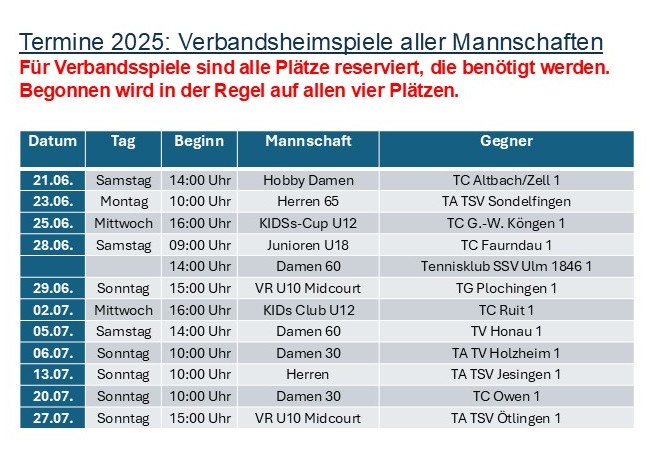 Termine 2025: Verbandsheimspiele aller Mannschaften
Für Verbandsspiele sind alle Plätze reserviert, die benötigt werden. Begonnen wird in der Regel auf allen vier Plätzen.

| Datum | Tag | Beginn | Mannschaft | Gegner |
|---|---|---|---|---|
| 21.06. | Samstag | 14:00 Uhr | Hobby Damen | TC Altbach/Zell 1 |
| 23.06. | Montag | 10:00 Uhr | Herren 65 | TA TSV Sondelfingen |
| 25.06. | Mittwoch | 16:00 Uhr | KIDSs-Cup U12 | TC G.-W. Köngen 1 |
| 28.06. | Samstag | 09:00 Uhr | Junioren U18 | TC Faurndau 1 |
| | | 14:00 Uhr | Damen 60 | Tennisklub SSV Ulm 1846 1 |
| 29.06. | Sonntag | 15:00 Uhr | VR U10 Midcourt | TG Plochingen 1 |
| 02.07. | Mittwoch | 16:00 Uhr | KIDs Club U12 | TC Ruit 1 |
| 05.07. | Samstag | 14:00 Uhr | Damen 60 | TV Honau 1 |
| 06.07. | Sonntag | 10:00 Uhr | Damen 30 | TA TV Holzheim 1 |
| 13.07. | Sonntag | 10:00 Uhr | Herren | TA TSV Jesingen 1 |
| 20.07. | Sonntag | 10:00 Uhr | Damen 30 | TC Owen 1 |
| 27.07. | Sonntag | 15:00 Uhr | VR U10 Midcourt | TA TSV Ötlingen 1 |